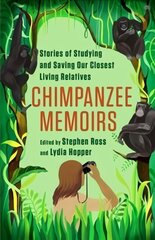 Stories of Studying and Saving Our Closest Living Relatives

CHIMPANZEE MEMOIRS

Edited by Stephen Ross and Lydia Hopper